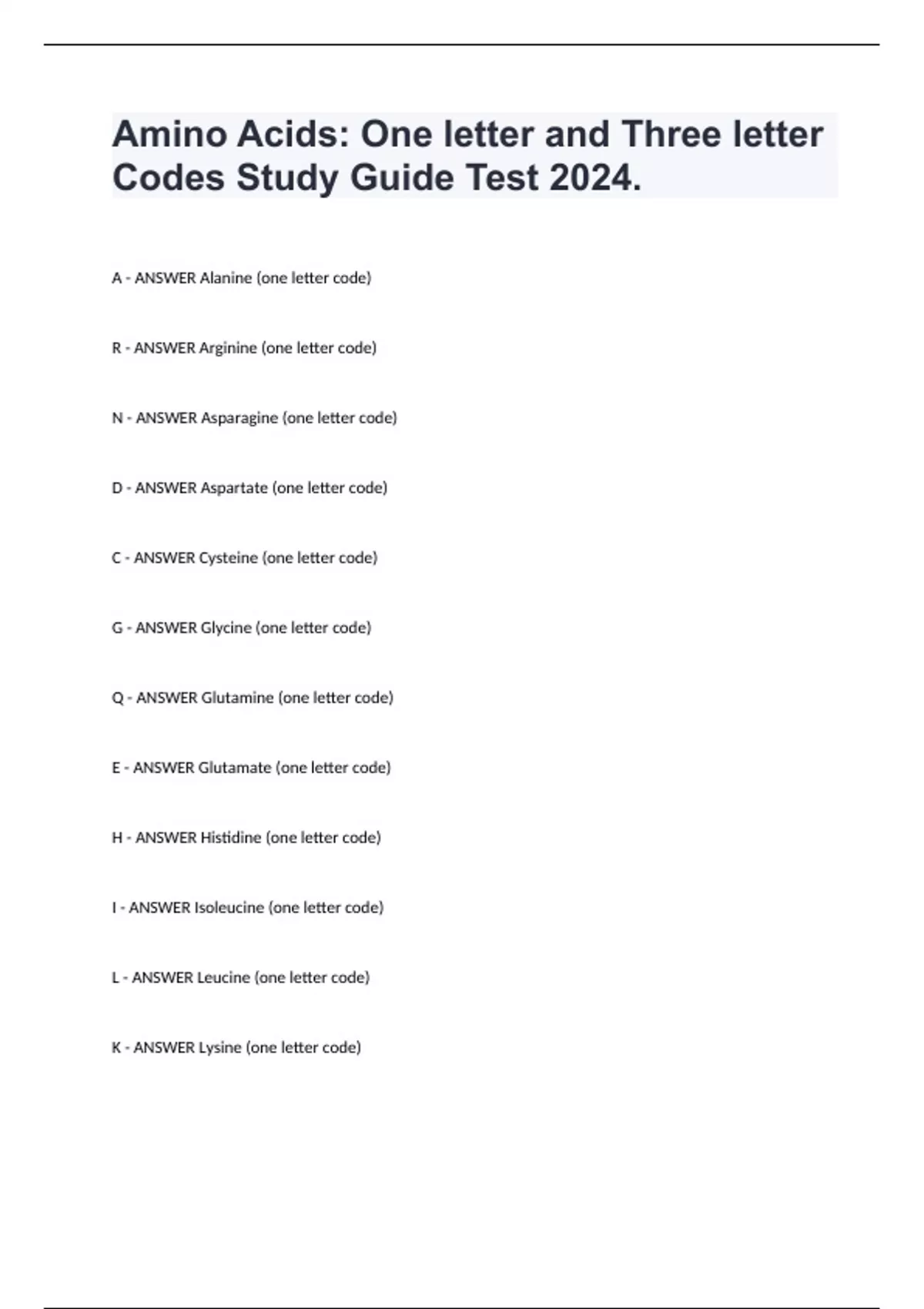 Amino Acids: One letter and Three letter Codes Study Guide Test 2024.

A - ANSWER Alanine (one letter code)

R - ANSWER Arginine (one letter code)

N - ANSWER Asparagine (one letter code)

D - ANSWER Aspartate (one letter code)

C - ANSWER Cysteine (one letter code)

G - ANSWER Glycine (one letter code)

Q - ANSWER Glutamine (one letter code)

E - ANSWER Glutamate (one letter code)

H - ANSWER Histidine (one letter code)

I - ANSWER Isoleucine (one letter code)

L - ANSWER Leucine (one letter code)

K - ANSWER Lysine (one letter code)